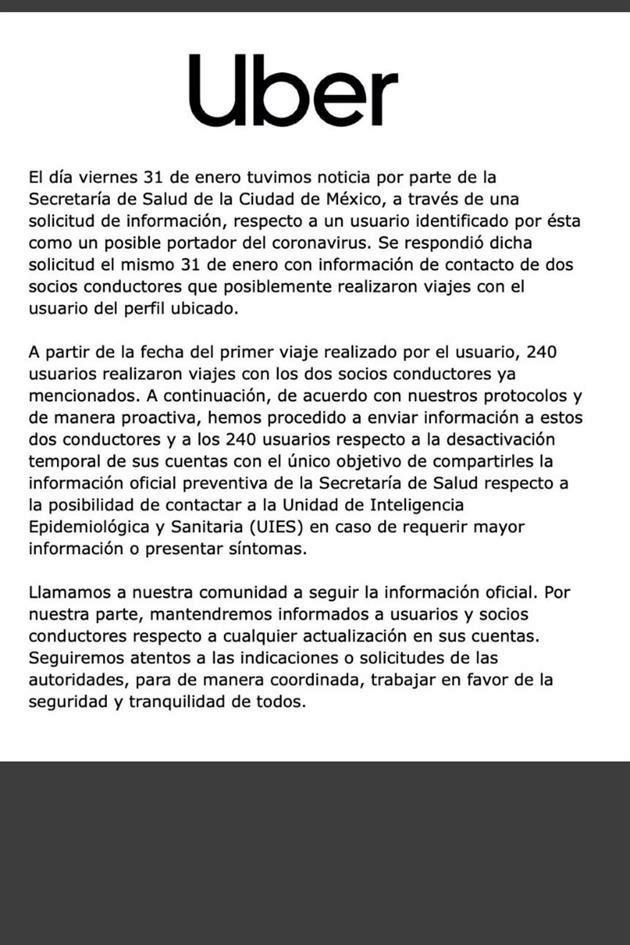 Uber

El día viernes 31 de enero tuvimos noticia por parte de la Secretaría de Salud de la Ciudad de México, a través de una solicitud de información, respecto a un usuario identificado por ésta como un posible portador del coronavirus. Se respondió dicha solicitud el mismo 31 de enero con información de contacto de dos socios conductores que posiblemente realizaron viajes con el usuario del perfil ubicado.

A partir de la fecha del primer viaje realizado por el usuario, 240 usuarios realizaron viajes con los dos socios conductores ya mencionados. A continuación, de acuerdo con nuestros protocolos y de manera proactiva, hemos procedido a enviar información a estos dos conductores y a los 240 usuarios respecto a la desactivación temporal de sus cuentas con el único objetivo de compartirles la información oficial preventiva de la Secretaría de Salud respecto a la posibilidad de contactar a la Unidad de Inteligencia Epidemiológica y Sanitaria (UIES) en caso de requerir mayor información o presentar síntomas.

Llamamos a nuestra comunidad a seguir la información oficial. Por nuestra parte, mantendremos informados a usuarios y socios conductores respecto a cualquier actualización en sus cuentas. Seguiremos atentos a las indicaciones o solicitudes de las autoridades, para de manera coordinada, trabajar en favor de la seguridad y tranquilidad de todos.